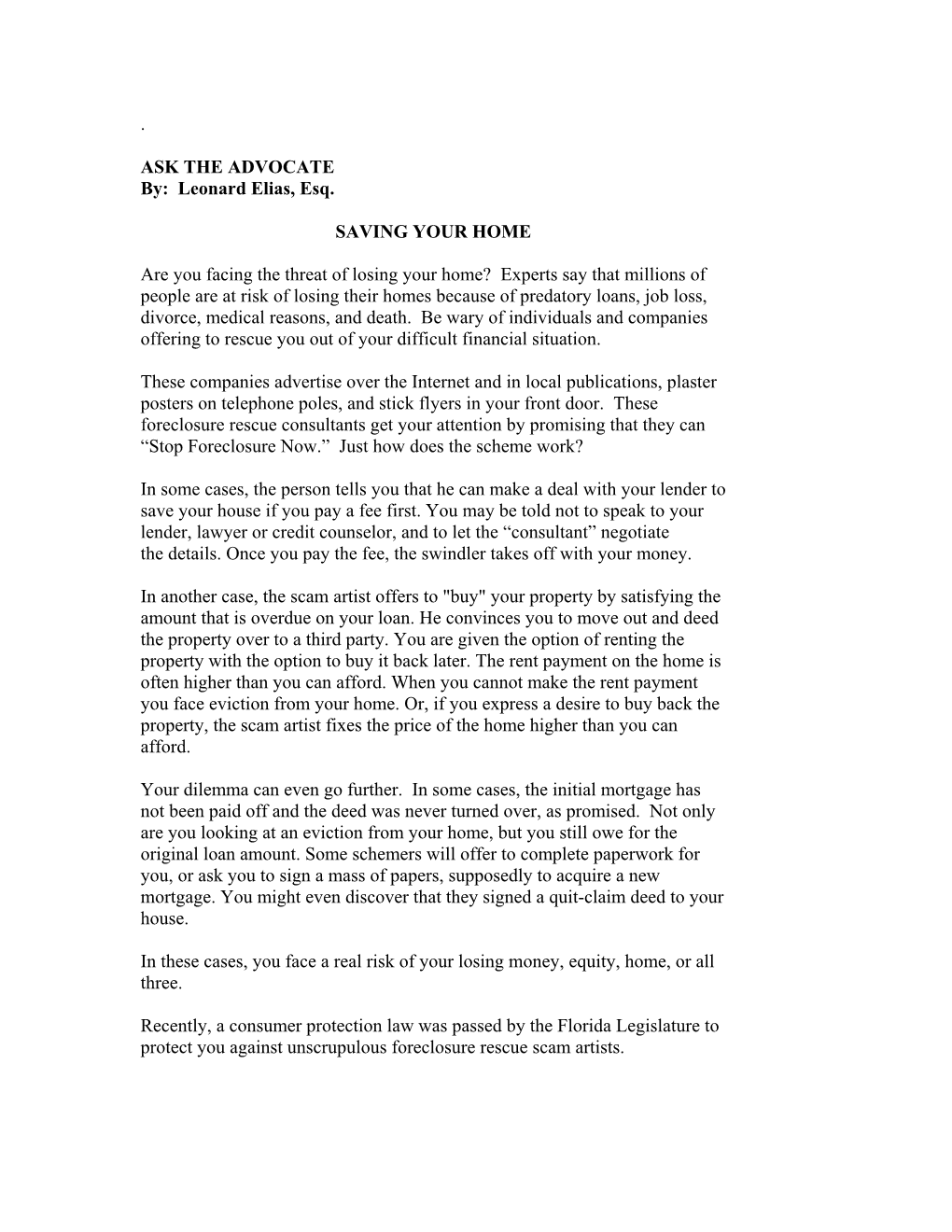 .

ASK THE ADVOCATE
By: Leonard Elias, Esq.

SAVING YOUR HOME

Are you facing the threat of losing your home? Experts say that millions of people are at risk of losing their homes because of predatory loans, job loss, divorce, medical reasons, and death. Be wary of individuals and companies offering to rescue you out of your difficult financial situation.

These companies advertise over the Internet and in local publications, plaster posters on telephone poles, and stick flyers in your front door. These foreclosure rescue consultants get your attention by promising that they can “Stop Foreclosure Now.” Just how does the scheme work?

In some cases, the person tells you that he can make a deal with your lender to save your house if you pay a fee first. You may be told not to speak to your lender, lawyer or credit counselor, and to let the “consultant” negotiate the details. Once you pay the fee, the swindler takes off with your money.

In another case, the scam artist offers to "buy" your property by satisfying the amount that is overdue on your loan. He convinces you to move out and deed the property over to a third party. You are given the option of renting the property with the option to buy it back later. The rent payment on the home is often higher than you can afford. When you cannot make the rent payment you face eviction from your home. Or, if you express a desire to buy back the property, the scam artist fixes the price of the home higher than you can afford.

Your dilemma can even go further. In some cases, the initial mortgage has not been paid off and the deed was never turned over, as promised. Not only are you looking at an eviction from your home, but you still owe for the original loan amount. Some schemers will offer to complete paperwork for you, or ask you to sign a mass of papers, supposedly to acquire a new mortgage. You might even discover that they signed a quit-claim deed to your house.

In these cases, you face a real risk of your losing money, equity, home, or all three.

Recently, a consumer protection law was passed by the Florida Legislature to protect you against unscrupulous foreclosure rescue scam artists.